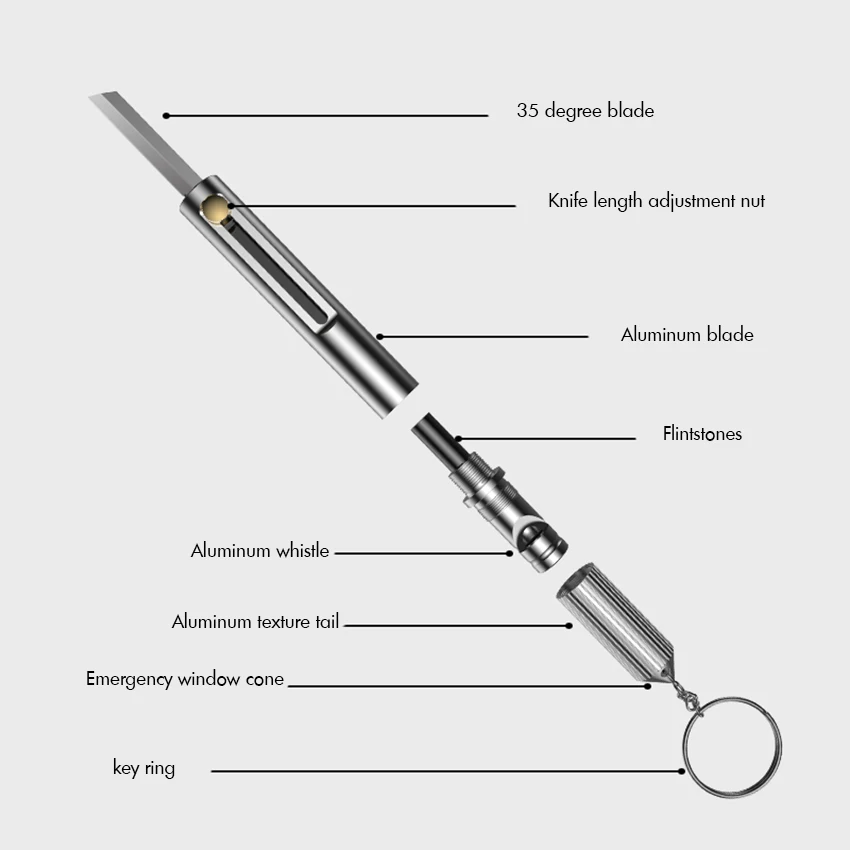 35 degree blade

Knife length adjustment nut

Aluminum blade

Flintstones

Aluminum whistle

Aluminum texture tail

Emergency window cone

key ring